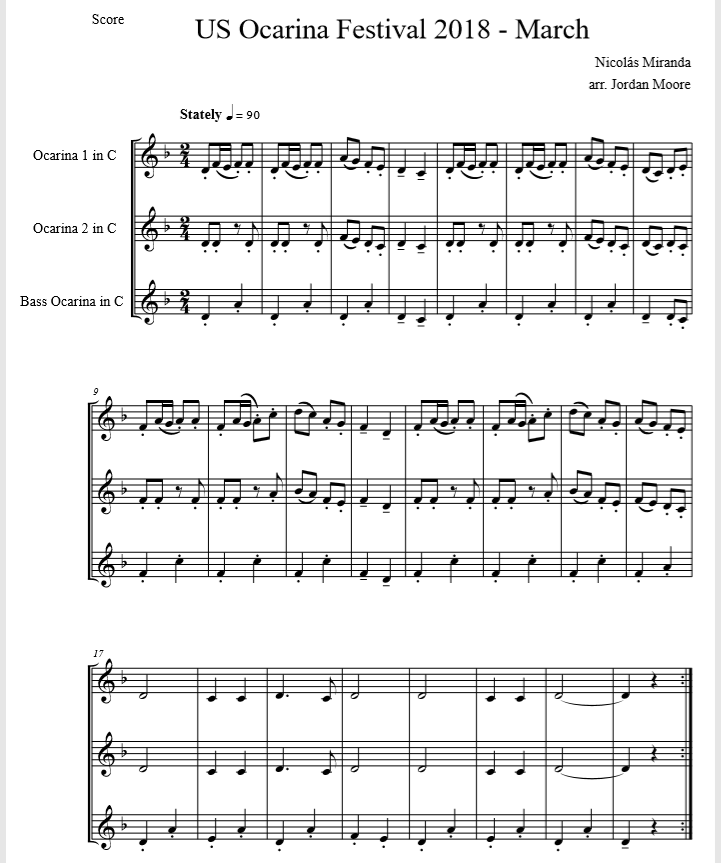 Score

US Ocarina Festival 2018 - March

Nicolás Miranda
arr. Jordan Moore

Stately ♩= 90

Ocarina 1 in C

Ocarina 2 in C

Bass Ocarina in C

9

17